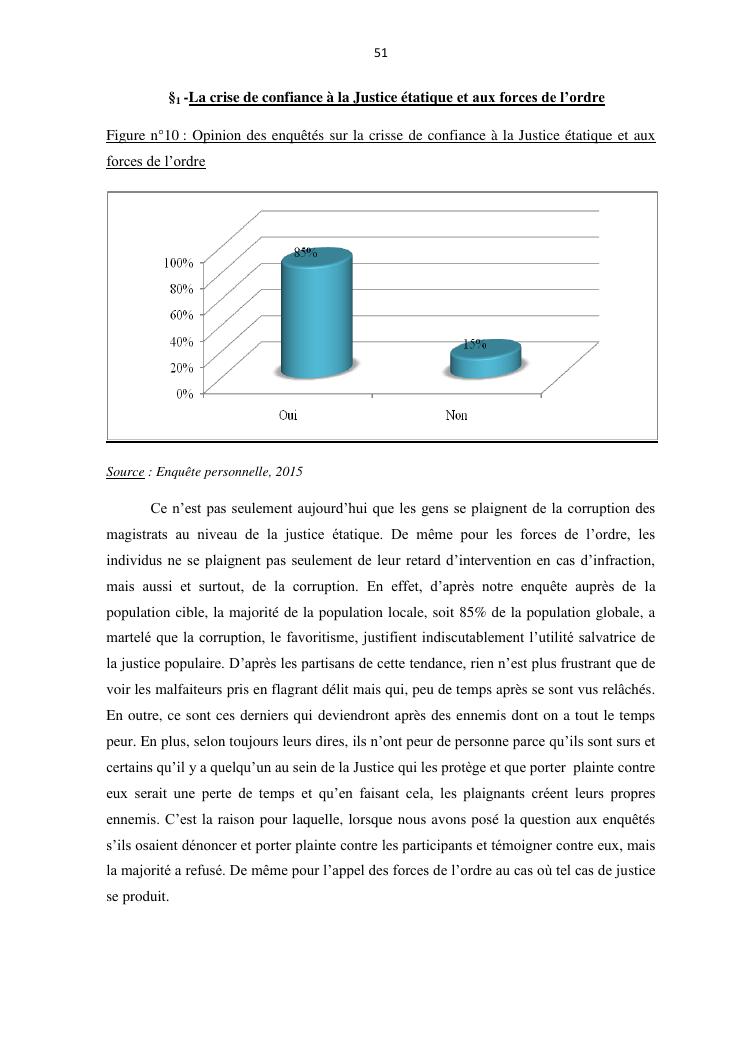 51

§$_1$ -La crise de confiance à la Justice étatique et aux forces de l'ordre

Figure n°10 : Opinion des enquêtés sur la crisse de confiance à la Justice étatique et aux forces de l'ordre

100%
80%
60%
40%
20%
0%
85%
15%
Oui
Non

Source : Enquête personnelle, 2015

Ce n'est pas seulement aujourd'hui que les gens se plaignent de la corruption des magistrats au niveau de la justice étatique. De même pour les forces de l'ordre, les individus ne se plaignent pas seulement de leur retard d'intervention en cas d'infraction, mais aussi et surtout, de la corruption. En effet, d'après notre enquête auprès de la population cible, la majorité de la population locale, soit 85% de la population globale, a martelé que la corruption, le favoritisme, justifient indiscutablement l'utilité salvatrice de la justice populaire. D'après les partisans de cette tendance, rien n'est plus frustrant que de voir les malfaiteurs pris en flagrant délit mais qui, peu de temps après se sont vus relâchés. En outre, ce sont ces derniers qui deviendront après des ennemis dont on a tout le temps peur. En plus, selon toujours leurs dires, ils n'ont peur de personne parce qu'ils sont surs et certains qu'il y a quelqu'un au sein de la Justice qui les protège et que porter plainte contre eux serait une perte de temps et qu'en faisant cela, les plaignants créent leurs propres ennemis. C'est la raison pour laquelle, lorsque nous avons posé la question aux enquêtés s'ils osaient dénoncer et porter plainte contre les participants et témoigner contre eux, mais la majorité a refusé. De même pour l'appel des forces de l'ordre au cas où tel cas de justice se produit.